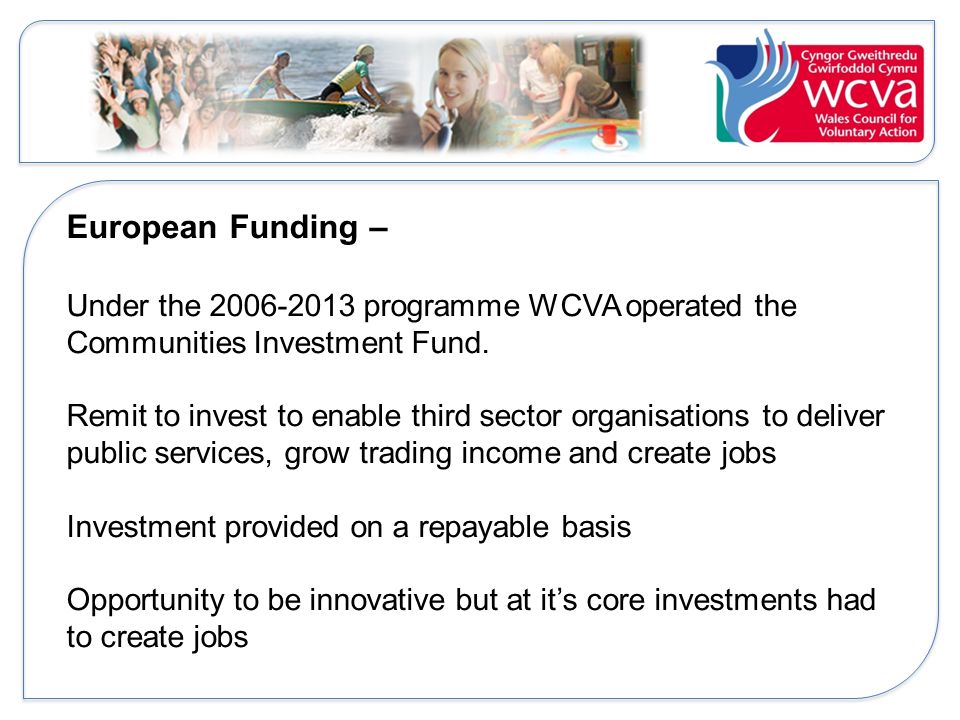 Cyngor Gweithredu Gwirfoddol Cymru
wcva
Wales Council for Voluntary Action

European Funding –

Under the 2006-2013 programme WCVA operated the Communities Investment Fund.

Remit to invest to enable third sector organisations to deliver public services, grow trading income and create jobs

Investment provided on a repayable basis

Opportunity to be innovative but at it's core investments had to create jobs